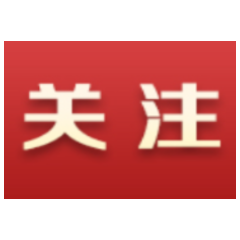 关注